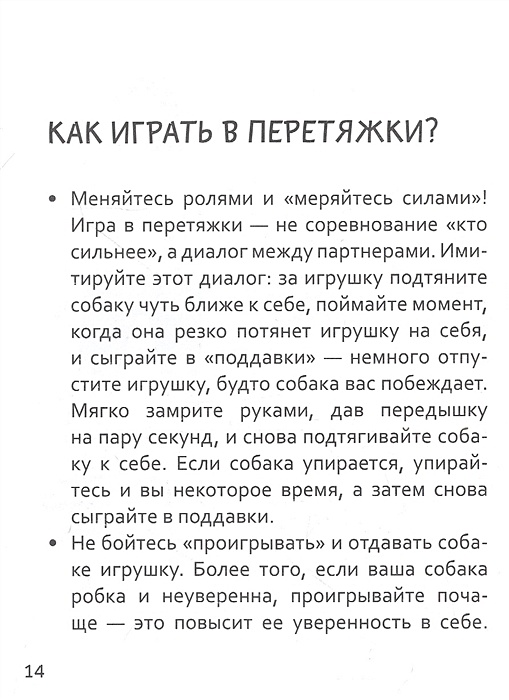 КАК ИГРАТЬ В ПЕРЕТЯЖКИ?

• Меняйтесь ролями и «меряйтесь силами»! Игра в перетяжки — не соревнование «кто сильнее», а диалог между партнерами. Имитируйте этот диалог: за игрушку подтяните собаку чуть ближе к себе, поймайте момент, когда она резко потянет игрушку на себя, и сыграйте в «поддавки» — немного отпустите игрушку, будто собака вас побеждает. Мягко замрите руками, дав передышку на пару секунд, и снова подтягивайте собаку к себе. Если собака упирается, упирайтесь и вы некоторое время, а затем снова сыграйте в поддавки.

• Не бойтесь «проигрывать» и отдавать собаке игрушку. Более того, если ваша собака робка и неуверенна, проигрывайте почаще — это повысит ее уверенность в себе.

14